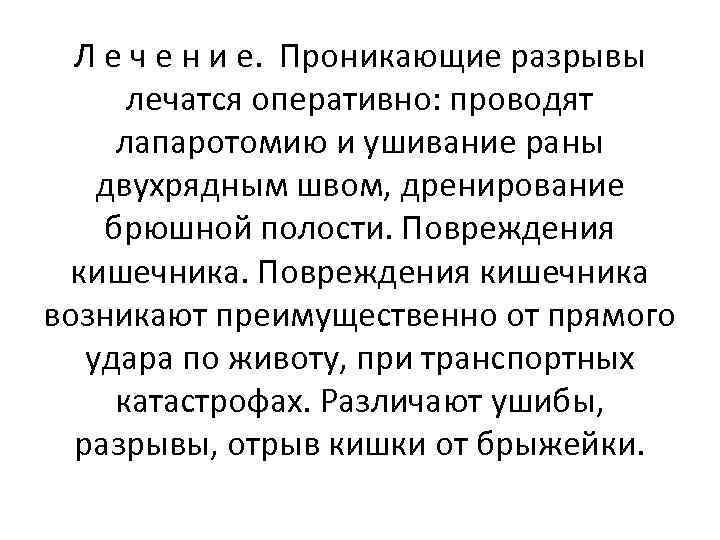 Л е ч е н и е. Проникающие разрывы лечатся оперативно: проводят лапаротомию и ушивание раны двухрядным швом, дренирование брюшной полости. Повреждения кишечника. Повреждения кишечника возникают преимущественно от прямого удара по животу, при транспортных катастрофах. Различают ушибы, разрывы, отрыв кишки от брыжейки.